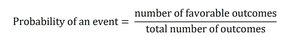 $\text{Probability of an event} = \frac{\text{number of favorable outcomes}}{\text{total number of outcomes}}$